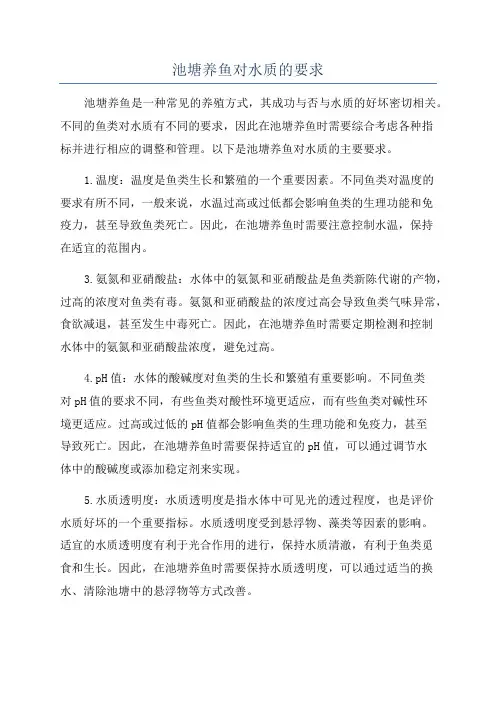 池塘养鱼对水质的要求

池塘养鱼是一种常见的养殖方式，其成功与否与水质的好坏密切相关。不同的鱼类对水质有不同的要求，因此在池塘养鱼时需要综合考虑各种指标并进行相应的调整和管理。以下是池塘养鱼对水质的主要要求。

1.温度：温度是鱼类生长和繁殖的一个重要因素。不同鱼类对温度的要求有所不同，一般来说，水温过高或过低都会影响鱼类的生理功能和免疫力，甚至导致鱼类死亡。因此，在池塘养鱼时需要注意控制水温，保持在适宜的范围内。

3.氨氮和亚硝酸盐：水体中的氨氮和亚硝酸盐是鱼类新陈代谢的产物，过高的浓度对鱼类有毒。氨氮和亚硝酸盐的浓度过高会导致鱼类气味异常，食欲减退，甚至发生中毒死亡。因此，在池塘养鱼时需要定期检测和控制水体中的氨氮和亚硝酸盐浓度，避免过高。

4.pH值：水体的酸碱度对鱼类的生长和繁殖有重要影响。不同鱼类对pH值的要求不同，有些鱼类对酸性环境更适应，而有些鱼类对碱性环境更适应。过高或过低的pH值都会影响鱼类的生理功能和免疫力，甚至导致死亡。因此，在池塘养鱼时需要保持适宜的pH值，可以通过调节水体中的酸碱度或添加稳定剂来实现。

5.水质透明度：水质透明度是指水体中可见光的透过程度，也是评价水质好坏的一个重要指标。水质透明度受到悬浮物、藻类等因素的影响。适宜的水质透明度有利于光合作用的进行，保持水质清澈，有利于鱼类觅食和生长。因此，在池塘养鱼时需要保持水质透明度，可以通过适当的换水、清除池塘中的悬浮物等方式改善。